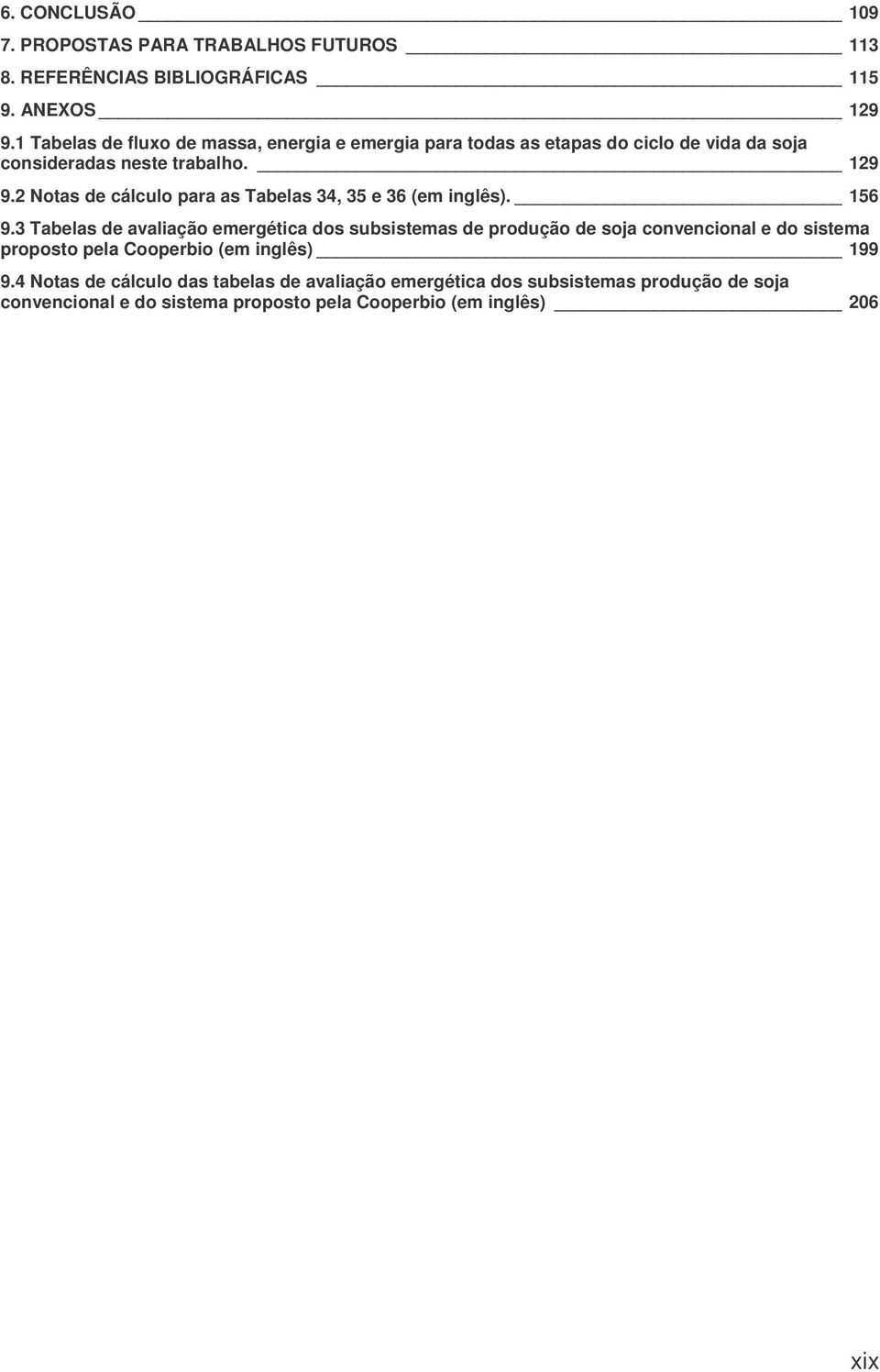 6. CONCLUSÃO 109

7. PROPOSTAS PARA TRABALHOS FUTUROS 113

8. REFERÊNCIAS BIBLIOGRÁFICAS 115

9. ANEXOS 129

9.1 Tabelas de fluxo de massa, energia e emergia para todas as etapas do ciclo de vida da soja consideradas neste trabalho. 129

9.2 Notas de cálculo para as Tabelas 34, 35 e 36 (em inglês). 156

9.3 Tabelas de avaliação emergética dos subsistemas de produção de soja convencional e do sistema proposto pela Cooperbio (em inglês) 199

9.4 Notas de cálculo das tabelas de avaliação emergética dos subsistemas produção de soja convencional e do sistema proposto pela Cooperbio (em inglês) 206

xix